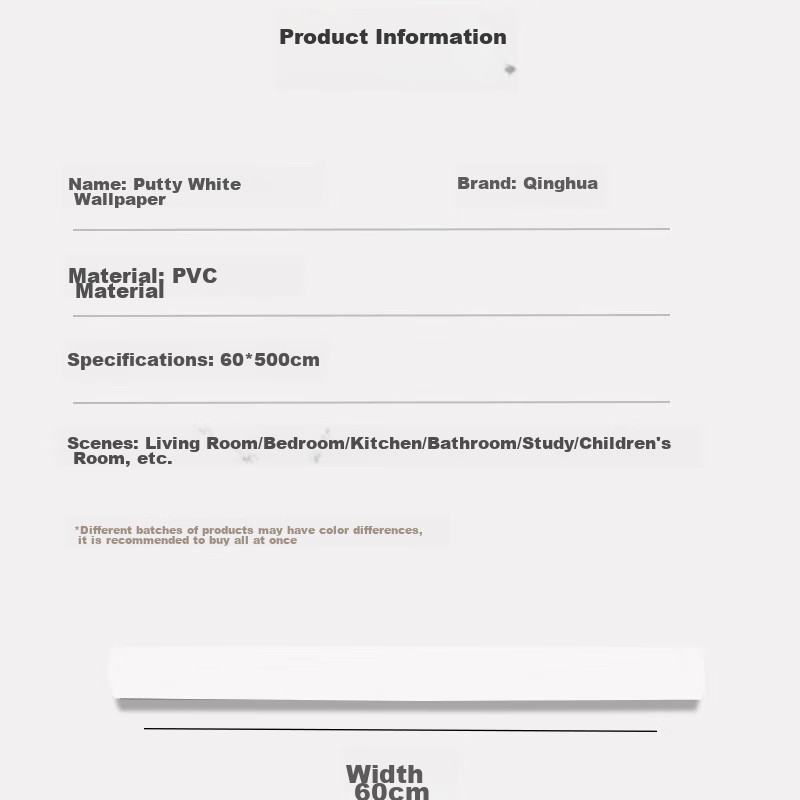 Product Information

Name: Putty White Wallpaper

Brand: Qinghua

Material: PVC Material

Specifications: 60*500cm

Scenes: Living Room/Bedroom/Kitchen/Bathroom/Study/Children's Room, etc.

*Different batches of products may have color differences, it is recommended to buy all at once

Width 60cm